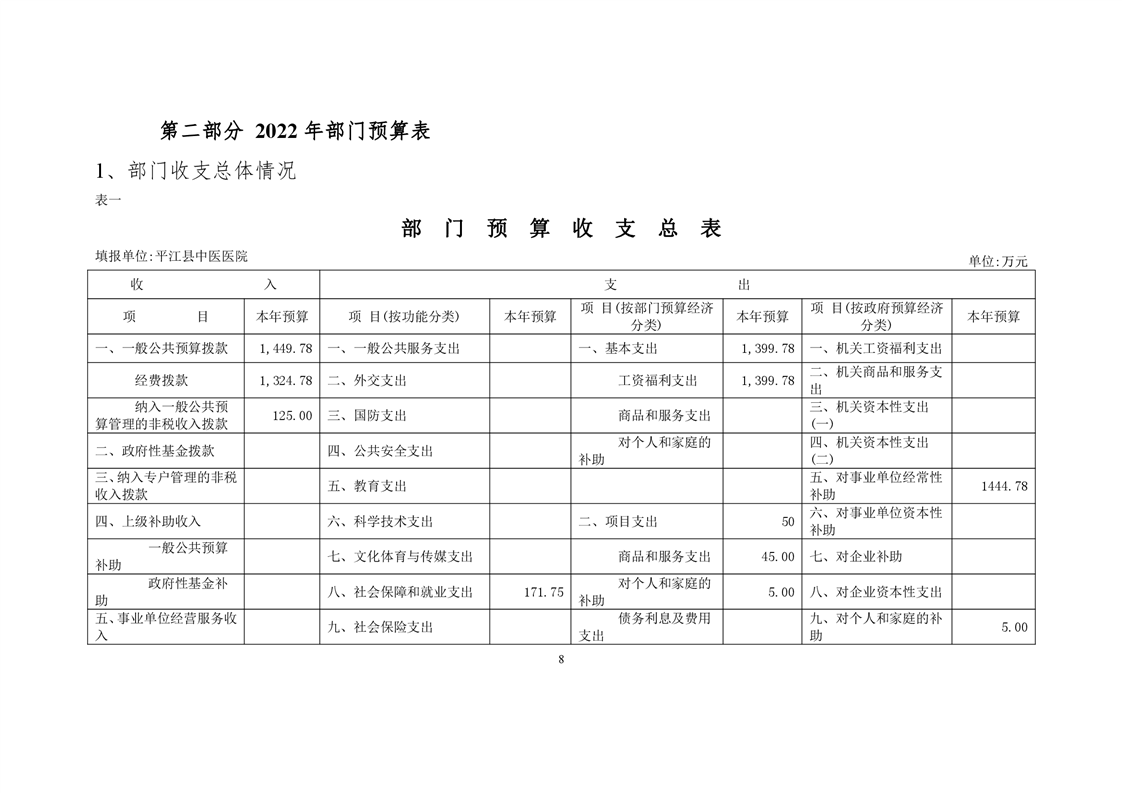 第二部分 2022 年部门预算表

1、部门收支总体情况

表一

部 门 预 算 收 支 总 表

填报单位:平江县中医医院

单位:万元

| 收 入 | | 支 出 | | | | | |
|---|---|---|---|---|---|---|---|
| 项 目 | 本年预算 | 项 目(按功能分类) | 本年预算 | 项 目(按部门预算经济分类) | 本年预算 | 项 目(按政府预算经济分类) | 本年预算 |
| 一、一般公共预算拨款 | 1,449.78 | 一、一般公共服务支出 | | 一、基本支出 | 1,399.78 | 一、机关工资福利支出 | |
| 经费拨款 | 1,324.78 | 二、外交支出 | | 工资福利支出 | 1,399.78 | 二、机关商品和服务支出 | |
| 纳入一般公共预算管理的非税收入拨款 | 125.00 | 三、国防支出 | | 商品和服务支出 | | 三、机关资本性支出(一) | |
| 二、政府性基金拨款 | | 四、公共安全支出 | | 对个人和家庭的补助 | | 四、机关资本性支出(二) | |
| 三、纳入专户管理的非税收入拨款 | | 五、教育支出 | | | | 五、对事业单位经常性补助 | 1444.78 |
| 四、上级补助收入 | | 六、科学技术支出 | | 二、项目支出 | 50 | 六、对事业单位资本性补助 | |
| 一般公共预算补助 | | 七、文化体育与传媒支出 | | 商品和服务支出 | 45.00 | 七、对企业补助 | |
| 政府性基金补助 | | 八、社会保障和就业支出 | 171.75 | 对个人和家庭的补助 | 5.00 | 八、对企业资本性支出 | |
| 五、事业单位经营服务收入 | | 九、社会保险支出 | | 债务利息及费用支出 | | 九、对个人和家庭的补助 | 5.00 |

8